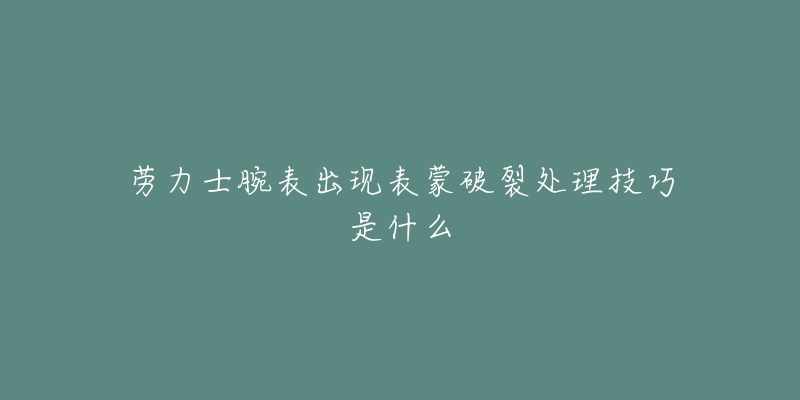 劳力士腕表出现表蒙破裂处理技巧是什么